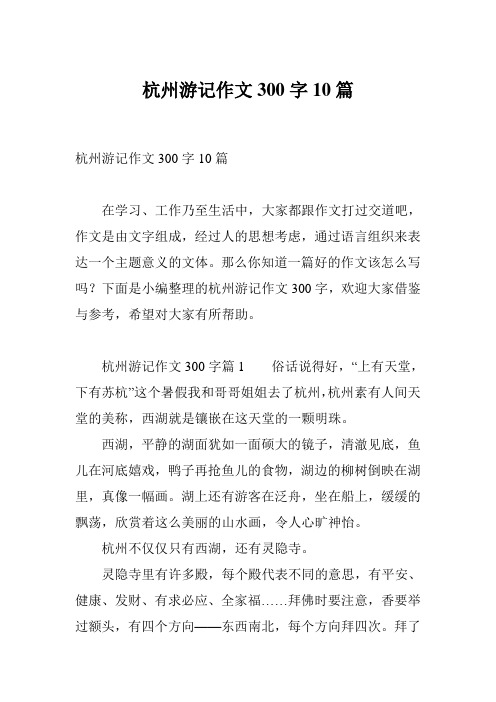 杭州游记作文 300 字 10 篇

杭州游记作文 300 字 10 篇

在学习、工作乃至生活中，大家都跟作文打过交道吧，作文是由文字组成，经过人的思想考虑，通过语言组织来表达一个主题意义的文体。那么你知道一篇好的作文该怎么写吗？下面是小编整理的杭州游记作文 300 字，欢迎大家借鉴与参考，希望对大家有所帮助。

杭州游记作文 300 字篇 1　　俗话说得好，“上有天堂，下有苏杭”这个暑假我和哥哥姐姐去了杭州，杭州素有人间天堂的美称，西湖就是镶嵌在这天堂的一颗明珠。

西湖，平静的湖面犹如一面硕大的镜子，清澈见底，鱼儿在河底嬉戏，鸭子再抢鱼儿的食物，湖边的柳树倒映在湖里，真像一幅画。湖上还有游客在泛舟，坐在船上，缓缓的飘荡，欣赏着这么美丽的山水画，令人心旷神怡。

杭州不仅仅只有西湖，还有灵隐寺。

灵隐寺里有许多殿，每个殿代表不同的意思，有平安、健康、发财、有求必应、全家福……拜佛时要注意，香要举过额头，有四个方向——东西南北，每个方向拜四次。拜了